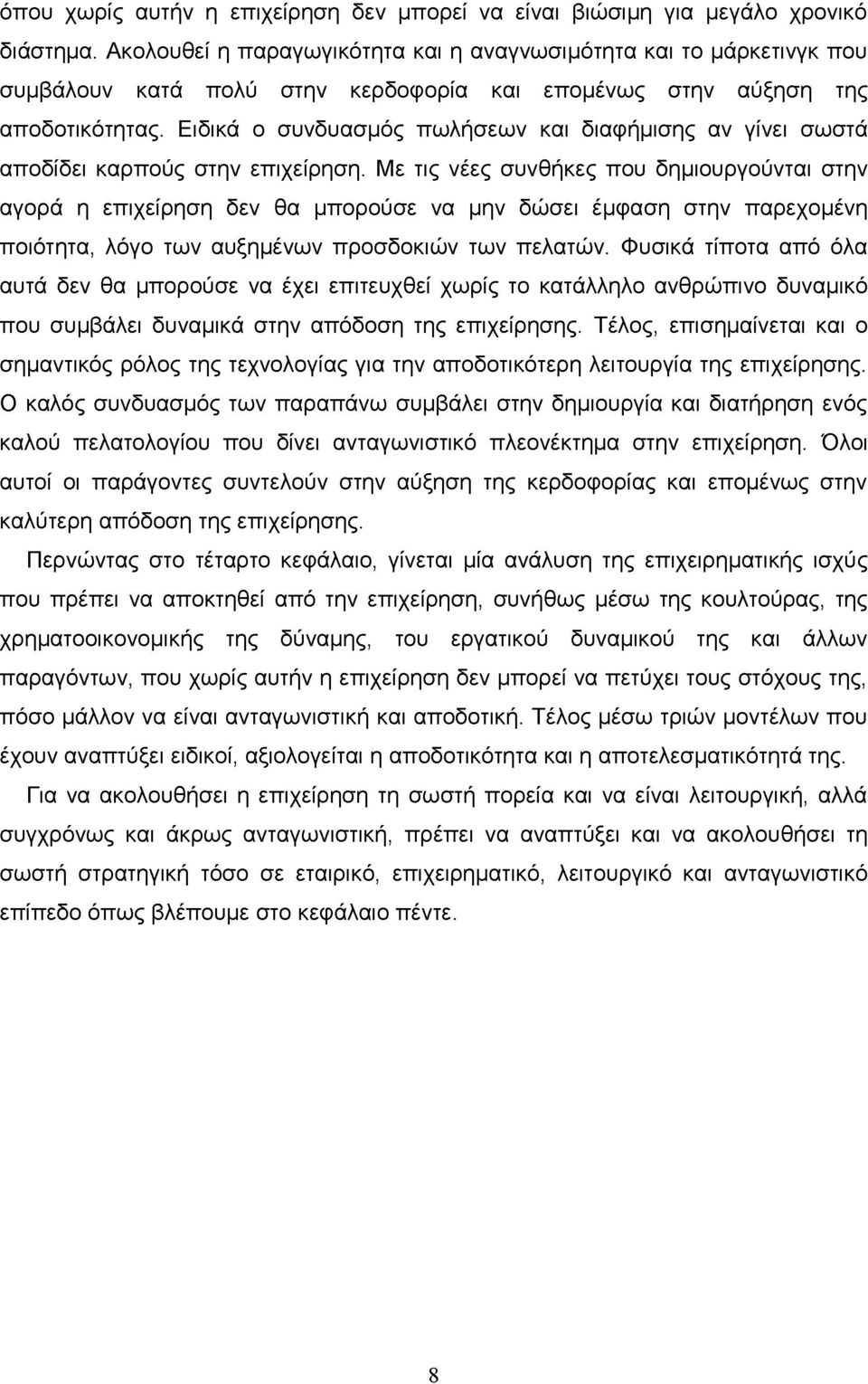 όπου χωρίς αυτήν η επιχείρηση δεν μπορεί να είναι βιώσιμη για μεγάλο χρονικό διάστημα. Ακολουθεί η παραγωγικότητα και η αναγνωσιμότητα και το μάρκετινγκ που συμβάλουν κατά πολύ στην κερδοφορία και επομένως στην αύξηση της αποδοτικότητας. Ειδικά ο συνδυασμός πωλήσεων και διαφήμισης αν γίνει σωστά αποδίδει καρπούς στην επιχείρηση. Με τις νέες συνθήκες που δημιουργούνται στην αγορά η επιχείρηση δεν θα μπορούσε να μην δώσει έμφαση στην παρεχομένη ποιότητα, λόγο των αυξημένων προσδοκιών των πελατών. Φυσικά τίποτα από όλα αυτά δεν θα μπορούσε να έχει επιτευχθεί χωρίς το κατάλληλο ανθρώπινο δυναμικό που συμβάλει δυναμικά στην απόδοση της επιχείρησης. Τέλος, επισημαίνεται και ο σημαντικός ρόλος της τεχνολογίας για την αποδοτικότερη λειτουργία της επιχείρησης. Ο καλός συνδυασμός των παραπάνω συμβάλει στην δημιουργία και διατήρηση ενός καλού πελατολογίου που δίνει ανταγωνιστικό πλεονέκτημα στην επιχείρηση. Όλοι αυτοί οι παράγοντες συντελούν στην αύξηση της κερδοφορίας και επομένως στην καλύτερη απόδοση της επιχείρησης.

Περνώντας στο τέταρτο κεφάλαιο, γίνεται μία ανάλυση της επιχειρηματικής ισχύς που πρέπει να αποκτηθεί από την επιχείρηση, συνήθως μέσω της κουλτούρας, της χρηματοοικονομικής της δύναμης, του εργατικού δυναμικού της και άλλων παραγόντων, που χωρίς αυτήν η επιχείρηση δεν μπορεί να πετύχει τους στόχους της, πόσο μάλλον να είναι ανταγωνιστική και αποδοτική. Τέλος μέσω τριών μοντέλων που έχουν αναπτύξει ειδικοί, αξιολογείται η αποδοτικότητα και η αποτελεσματικότητά της.

Για να ακολουθήσει η επιχείρηση τη σωστή πορεία και να είναι λειτουργική, αλλά συγχρόνως και άκρως ανταγωνιστική, πρέπει να αναπτύξει και να ακολουθήσει τη σωστή στρατηγική τόσο σε εταιρικό, επιχειρηματικό, λειτουργικό και ανταγωνιστικό επίπεδο όπως βλέπουμε στο κεφάλαιο πέντε.

8